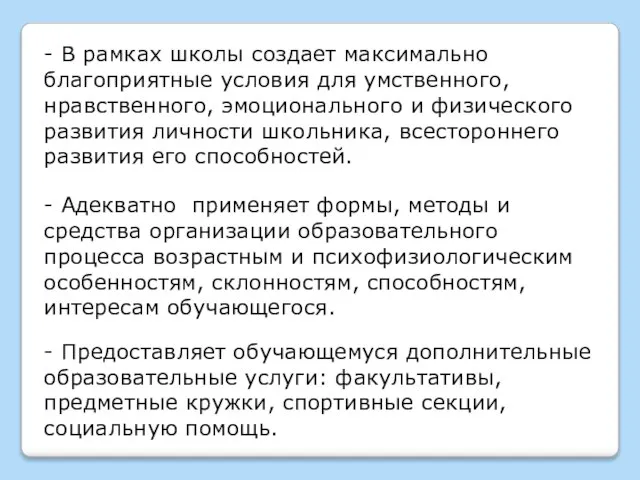 - В рамках школы создает максимально благоприятные условия для умственного, нравственного, эмоционального и физического развития личности школьника, всестороннего развития его способностей.

- Адекватно применяет формы, методы и средства организации образовательного процесса возрастным и психофизиологическим особенностям, склонностям, способностям, интересам обучающегося.

- Предоставляет обучающемуся дополнительные образовательные услуги: факультативы, предметные кружки, спортивные секции, социальную помощь.